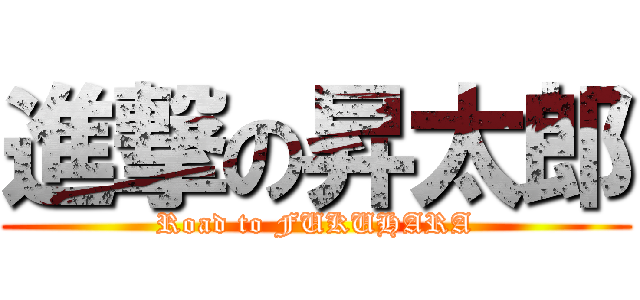 進撃の昇太郎
Road to FUKUHARA